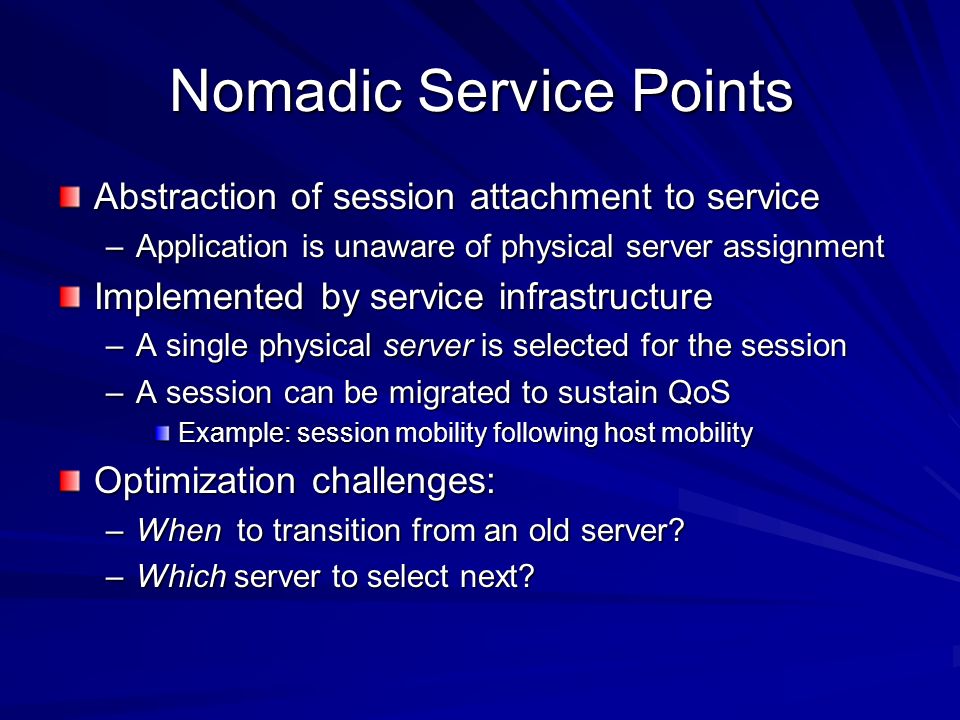 Nomadic Service Points

Abstraction of session attachment to service
– Application is unaware of physical server assignment

Implemented by service infrastructure
– A single physical server is selected for the session
– A session can be migrated to sustain QoS
Example: session mobility following host mobility

Optimization challenges:
– When to transition from an old server?
– Which server to select next?